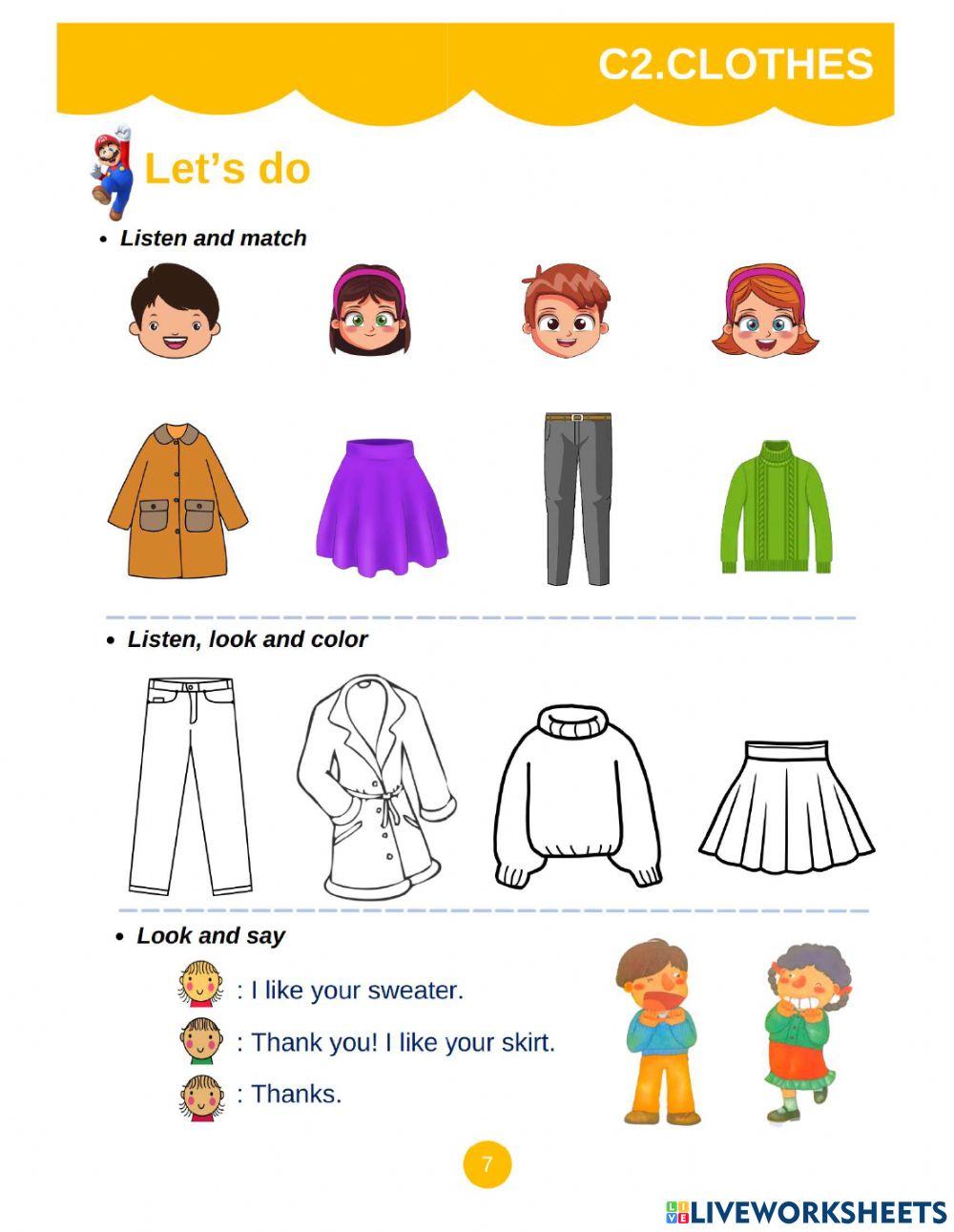 C2.CLOTHES

Let's do

• Listen and match

• Listen, look and color

• Look and say

: I like your sweater.

: Thank you! I like your skirt.

: Thanks.

7

LIVEWORKSHEETS